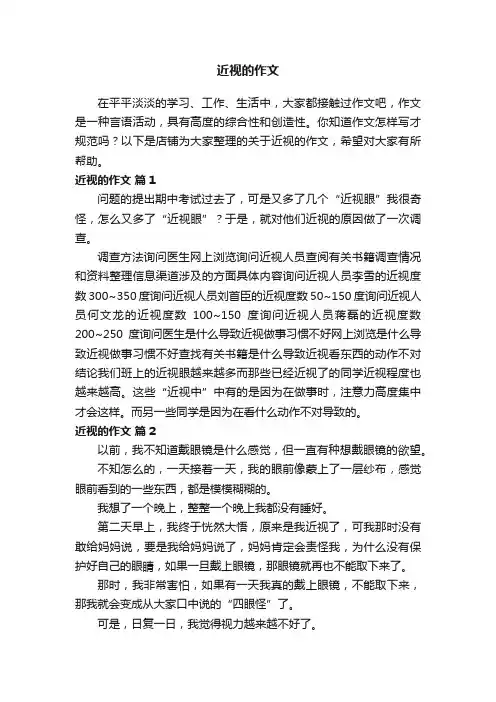 近视的作文

在平平淡淡的学习、工作、生活中，大家都接触过作文吧，作文是一种言语活动，具有高度的综合性和创造性。你知道作文怎样写才规范吗？以下是店铺为大家整理的关于近视的作文，希望对大家有所帮助。

近视的作文 篇1

问题的提出期中考试过去了，可是又多了几个“近视眼”我很奇怪，怎么又多了“近视眼”？于是，就对他们近视的原因做了一次调查。

调查方法询问医生网上浏览询问近视人员查阅有关书籍调查情况和资料整理信息渠道涉及的方面具体内容询问近视人员李雪的近视度数300~350度询问近视人员刘首臣的近视度数50~150度询问近视人员何文龙的近视度数 100~150 度询问近视人员蒋磊的近视度数200~250 度询问医生是什么导致近视做事习惯不好网上浏览是什么导致近视做事习惯不好查找有关书籍是什么导致近视看东西的动作不对结论我们班上的近视眼越来越多而那些已经近视了的同学近视程度也越来越高。这些“近视中”中有的是因为在做事时，注意力高度集中才会这样。而另一些同学是因为在看什么动作不对导致的。

近视的作文 篇2

以前，我不知道戴眼镜是什么感觉，但一直有种想戴眼镜的欲望。

不知怎么的，一天接着一天，我的眼前像蒙上了一层纱布，感觉眼前看到的一些东西，都是模模糊糊的。

我想了一个晚上，整整一个晚上我都没有睡好。

第二天早上，我终于恍然大悟，原来是我近视了，可我那时没有敢给妈妈说，要是我给妈妈说了，妈妈肯定会责怪我，为什么没有保护好自己的眼睛，如果一旦戴上眼镜，那眼镜就再也不能取下来了。

那时，我非常害怕，如果有一天我真的戴上眼镜，不能取下来，那我就会变成从大家口中说的“四眼怪”了。

可是，日复一日，我觉得视力越来越不好了。